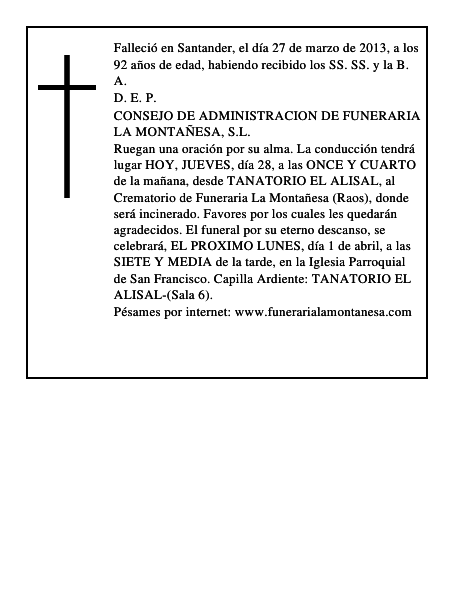 Falleció en Santander, el día 27 de marzo de 2013, a los 92 años de edad, habiendo recibido los SS. SS. y la B. A.
D. E. P.
CONSEJO DE ADMINISTRACION DE FUNERARIA LA MONTAÑESA, S.L.
Ruegan una oración por su alma. La conducción tendrá lugar HOY, JUEVES, día 28, a las ONCE Y CUARTO de la mañana, desde TANATORIO EL ALISAL, al Crematorio de Funeraria La Montañesa (Raos), donde será incinerado. Favores por los cuales les quedarán agradecidos. El funeral por su eterno descanso, se celebrará, EL PROXIMO LUNES, día 1 de abril, a las SIETE Y MEDIA de la tarde, en la Iglesia Parroquial de San Francisco. Capilla Ardiente: TANATORIO EL ALISAL-(Sala 6).
Pésames por internet: www.funerarialamontanesa.com